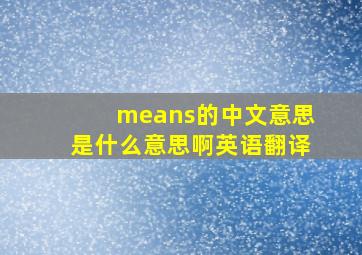 means的中文意思
是什么意思啊英语翻译